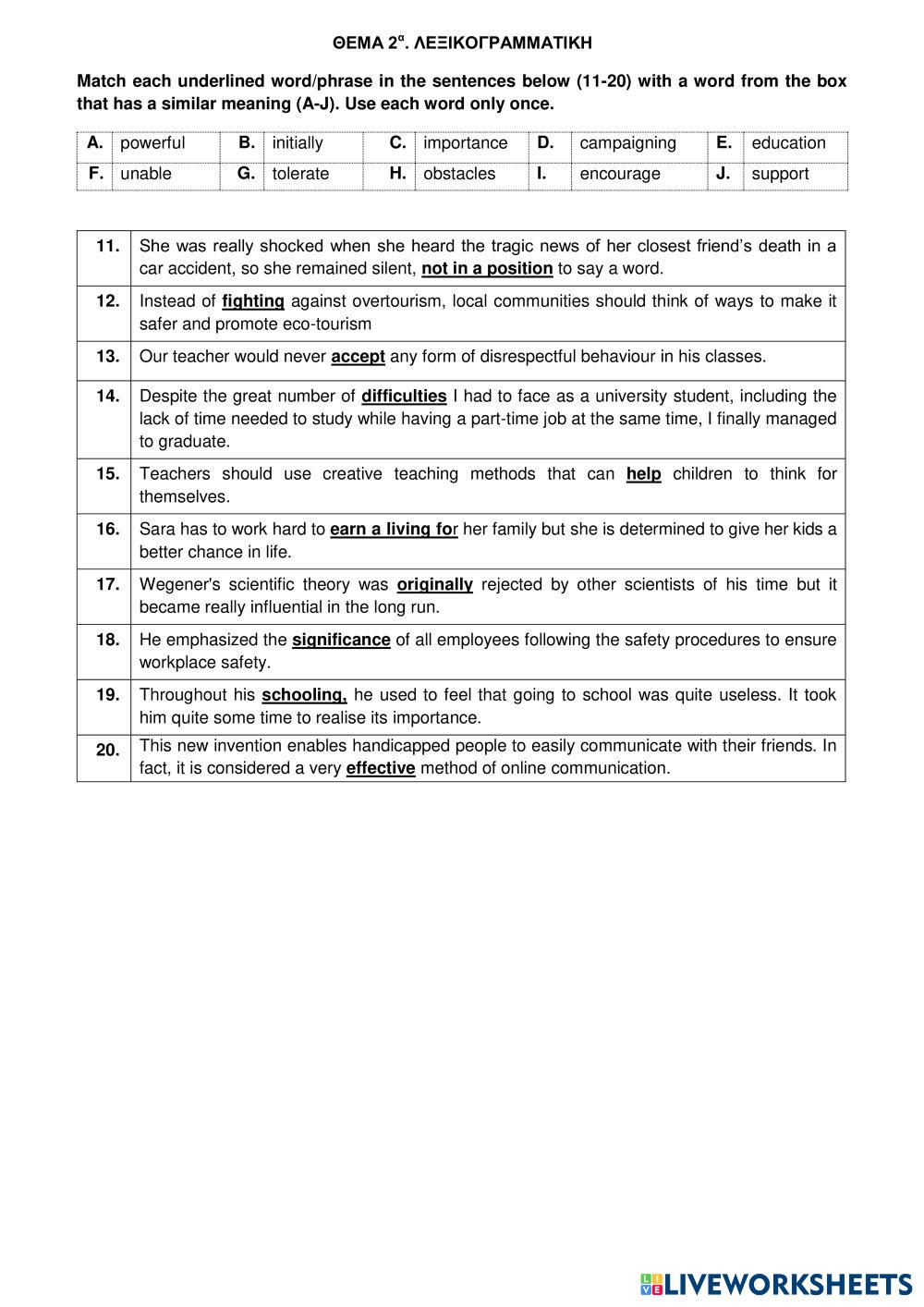 ΘΕΜΑ 2$^{α}$. ΛΕΞΙΚΟΓΡΑΜΜΑΤΙΚΗ

Match each underlined word/phrase in the sentences below (11-20) with a word from the box that has a similar meaning (A-J). Use each word only once.

| A. | powerful | B. | initially | C. | importance | D. | campaigning | E. | education |
|---|---|---|---|---|---|---|---|---|---|
| F. | unable | G. | tolerate | H. | obstacles | I. | encourage | J. | support |

| 11. | She was really shocked when she heard the tragic news of her closest friend's death in a car accident, so she remained silent, not in a position to say a word. |
|---|---|
| 12. | Instead of fighting against overtourism, local communities should think of ways to make it safer and promote eco-tourism |
| 13. | Our teacher would never accept any form of disrespectful behaviour in his classes. |
| 14. | Despite the great number of difficulties I had to face as a university student, including the lack of time needed to study while having a part-time job at the same time, I finally managed to graduate. |
| 15. | Teachers should use creative teaching methods that can help children to think for themselves. |
| 16. | Sara has to work hard to earn a living for her family but she is determined to give her kids a better chance in life. |
| 17. | Wegener's scientific theory was originally rejected by other scientists of his time but it became really influential in the long run. |
| 18. | He emphasized the significance of all employees following the safety procedures to ensure workplace safety. |
| 19. | Throughout his schooling, he used to feel that going to school was quite useless. It took him quite some time to realise its importance. |
| 20. | This new invention enables handicapped people to easily communicate with their friends. In fact, it is considered a very effective method of online communication. |

LIVEWORKSHEETS